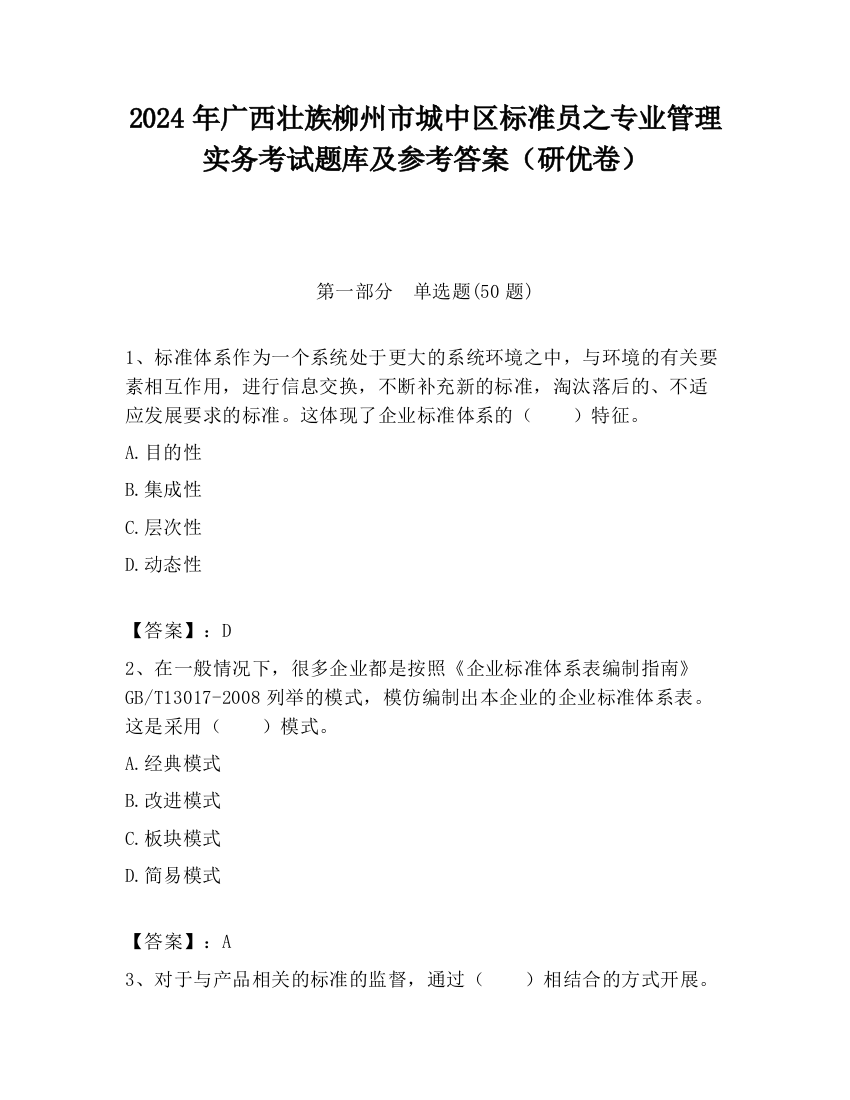 2024 年广西壮族柳州市城中区标准员之专业管理实务考试题库及参考答案（研优卷）

第一部分 单选题(50 题)

1、标准体系作为一个系统处于更大的系统环境之中，与环境的有关要素相互作用，进行信息交换，不断补充新的标准，淘汰落后的、不适应发展要求的标准。这体现了企业标准体系的（ ）特征。

A.目的性

B.集成性

C.层次性

D.动态性

【答案】：D

2、在一般情况下，很多企业都是按照《企业标准体系表编制指南》GB/T13017-2008 列举的模式，模仿编制出本企业的企业标准体系表。这是采用（ ）模式。

A.经典模式

B.改进模式

C.板块模式

D.简易模式

【答案】：A

3、对于与产品相关的标准的监督，通过（ ）相结合的方式开展。